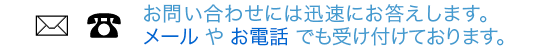 お問い合わせには迅速にお答えします。
メール や お電話 でも受け付けております。